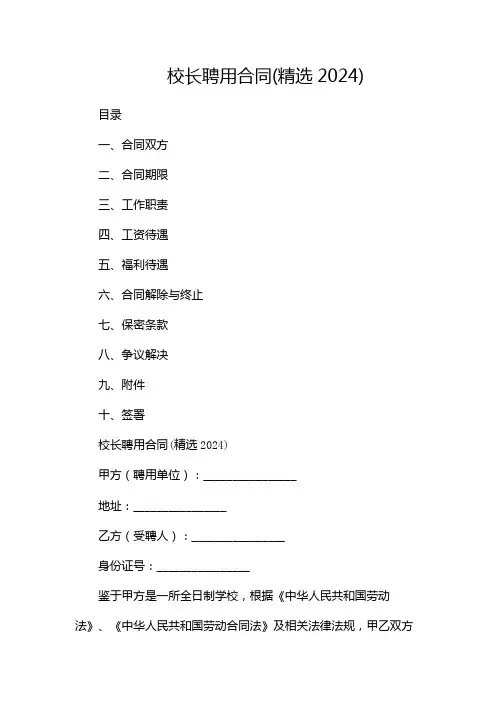 校长聘用合同(精选 2024)

目录

一、合同双方

二、合同期限

三、工作职责

四、工资待遇

五、福利待遇

六、合同解除与终止

七、保密条款

八、争议解决

九、附件

十、签署

校长聘用合同(精选 2024)

甲方（聘用单位）：________________

地址：________________

乙方（受聘人）：________________

身份证号：________________

鉴于甲方是一所全日制学校，根据《中华人民共和国劳动法》、《中华人民共和国劳动合同法》及相关法律法规，甲乙双方